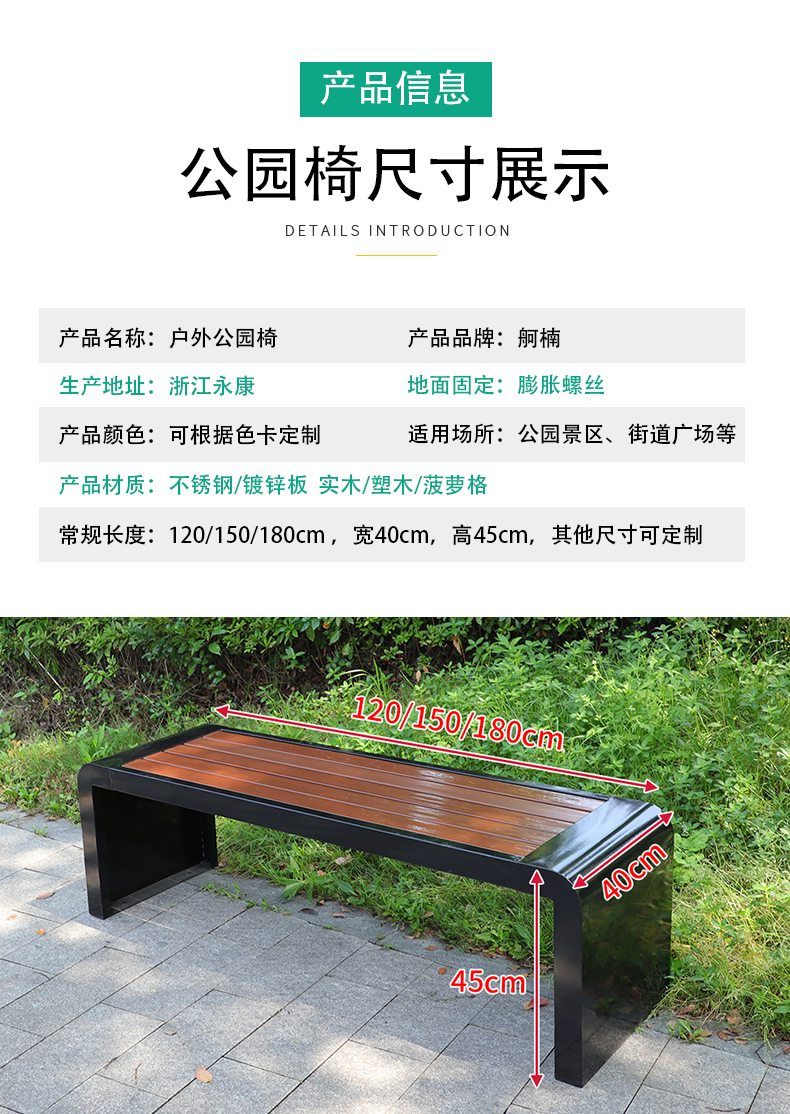 产品信息

公园椅尺寸展示

DETAILS INTRODUCTION

产品名称：户外公园椅 产品品牌：舸楠
生产地址：浙江永康 地面固定：膨胀螺丝
产品颜色：可根据色卡定制 适用场所：公园景区、街道广场等
产品材质：不锈钢/镀锌板 实木/塑木/菠萝格
常规长度：120/150/180cm，宽40cm，高45cm，其他尺寸可定制

120/150/180cm

40cm

45cm